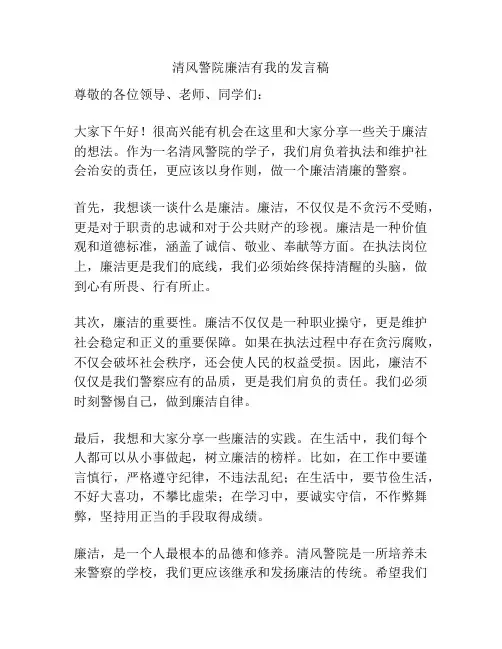 清风警院廉洁有我的发言稿

尊敬的各位领导、老师、同学们：

大家下午好！很高兴能有机会在这里和大家分享一些关于廉洁的想法。作为一名清风警院的学子，我们肩负着执法和维护社会治安的责任，更应该以身作则，做一个廉洁清廉的警察。

首先，我想谈一谈什么是廉洁。廉洁，不仅仅是不贪污不受贿，更是对于职责的忠诚和对于公共财产的珍视。廉洁是一种价值观和道德标准，涵盖了诚信、敬业、奉献等方面。在执法岗位上，廉洁更是我们的底线，我们必须始终保持清醒的头脑，做到心有所畏、行有所止。

其次，廉洁的重要性。廉洁不仅仅是一种职业操守，更是维护社会稳定和正义的重要保障。如果在执法过程中存在贪污腐败，不仅会破坏社会秩序，还会使人民的权益受损。因此，廉洁不仅仅是我们警察应有的品质，更是我们肩负的责任。我们必须时刻警惕自己，做到廉洁自律。

最后，我想和大家分享一些廉洁的实践。在生活中，我们每个人都可以从小事做起，树立廉洁的榜样。比如，在工作中要谨言慎行，严格遵守纪律，不违法乱纪；在生活中，要节俭生活，不好大喜功，不攀比虚荣；在学习中，要诚实守信，不作弊舞弊，坚持用正当的手段取得成绩。

廉洁，是一个人最根本的品德和修养。清风警院是一所培养未来警察的学校，我们更应该继承和发扬廉洁的传统。希望我们